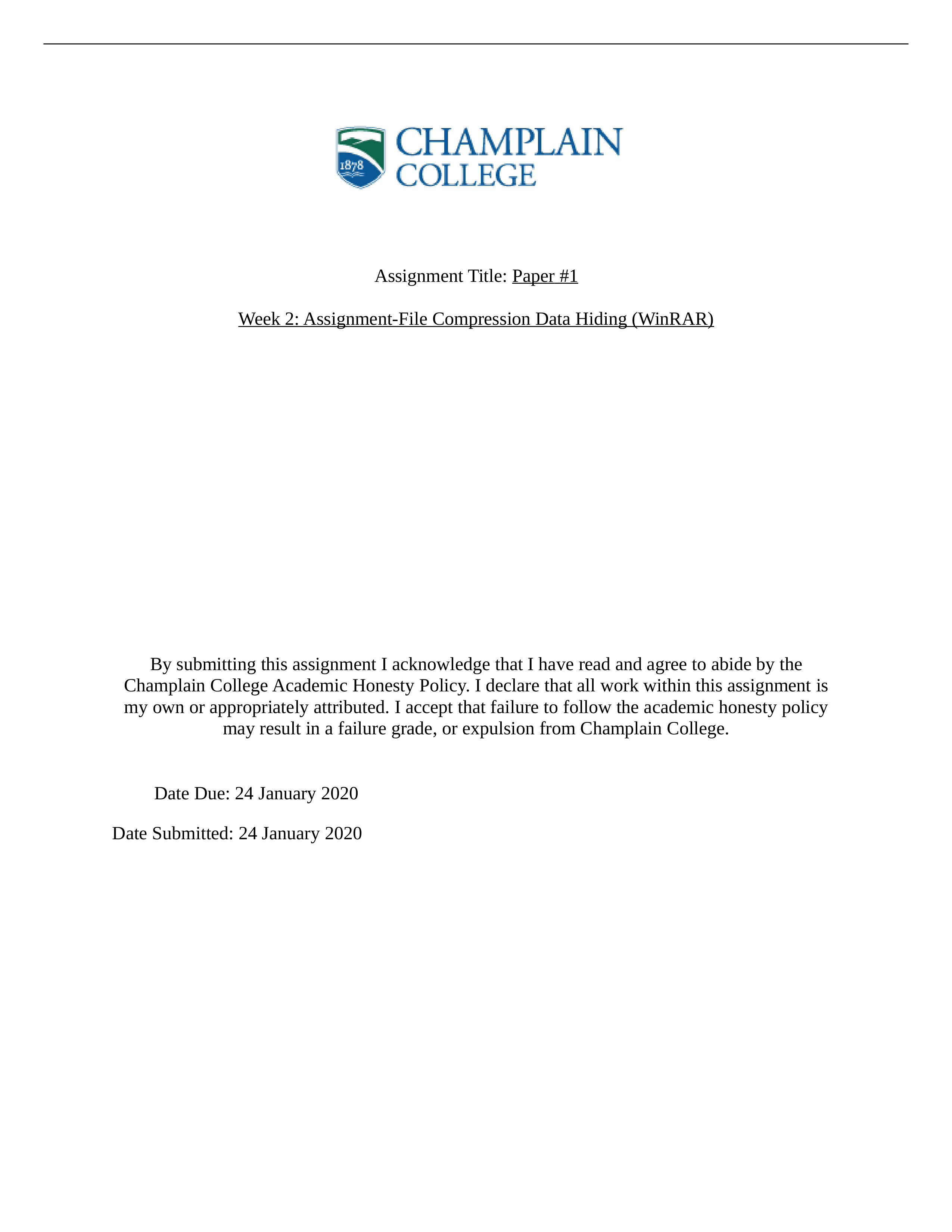 1878

CHAMPLAIN
COLLEGE

Assignment Title: Paper #1

Week 2: Assignment-File Compression Data Hiding (WinRAR)

By submitting this assignment I acknowledge that I have read and agree to abide by the Champlain College Academic Honesty Policy. I declare that all work within this assignment is my own or appropriately attributed. I accept that failure to follow the academic honesty policy may result in a failure grade, or expulsion from Champlain College.

Date Due: 24 January 2020

Date Submitted: 24 January 2020